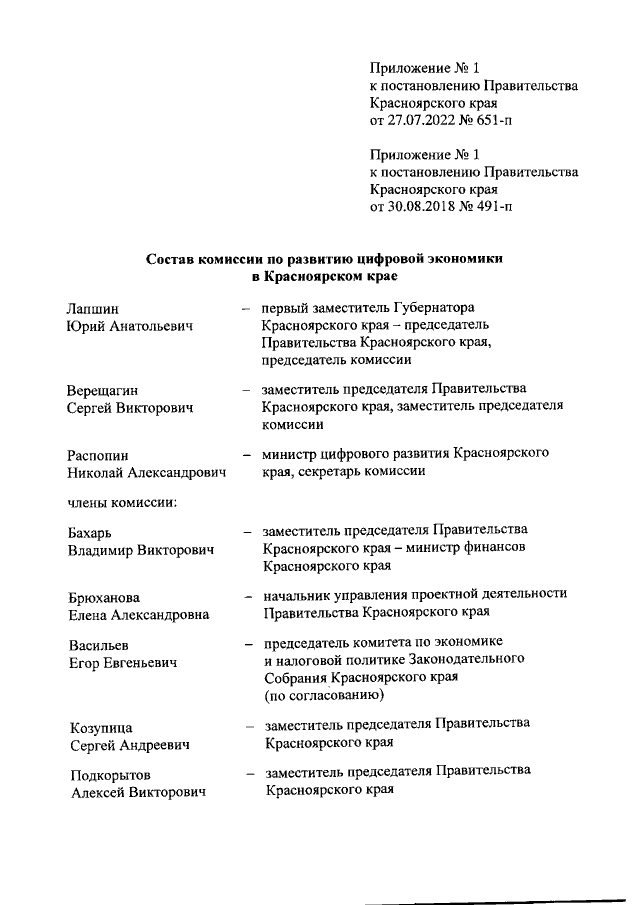 Приложение № 1
к постановлению Правительства
Красноярского края
от 27.07.2022 № 651-п

Приложение № 1
к постановлению Правительства
Красноярского края
от 30.08.2018 № 491-п

Состав комиссии по развитию цифровой экономики
в Красноярском крае

Лапшин
Юрий Анатольевич – первый заместитель Губернатора Красноярского края – председатель Правительства Красноярского края, председатель комиссии

Верещагин
Сергей Викторович – заместитель председателя Правительства Красноярского края, заместитель председателя комиссии

Распопин
Николай Александрович – министр цифрового развития Красноярского края, секретарь комиссии

члены комиссии:

Бахарь
Владимир Викторович – заместитель председателя Правительства Красноярского края – министр финансов Красноярского края

Брюханова
Елена Александровна – начальник управления проектной деятельности Правительства Красноярского края

Васильев
Егор Евгеньевич – председатель комитета по экономике и налоговой политике Законодательного Собрания Красноярского края (по согласованию)

Козупица
Сергей Андреевич – заместитель председателя Правительства Красноярского края

Подкорытов
Алексей Викторович – заместитель председателя Правительства Красноярского края